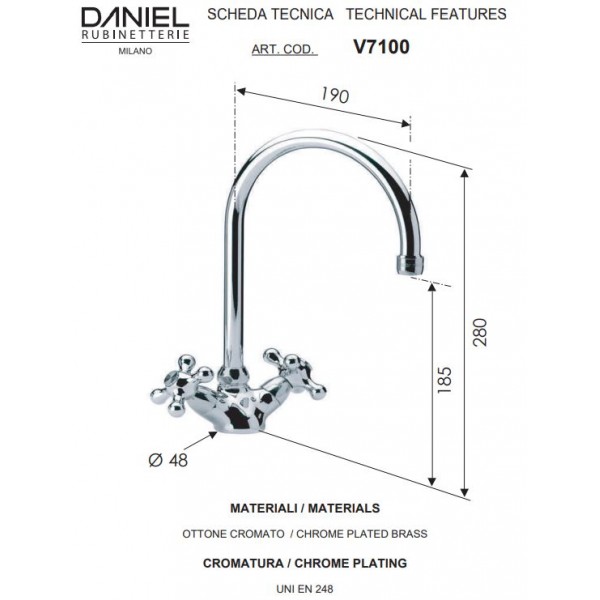 DANIEL
RUBINETTERIE
MILANO

SCHEDA TECNICA TECHNICAL FEATURES

ART. COD. V7100

190

280

185

Ø 48

MATERIALI / MATERIALS

OTTONE CROMATO / CHROME PLATED BRASS

CROMATURA / CHROME PLATING

UNI EN 248